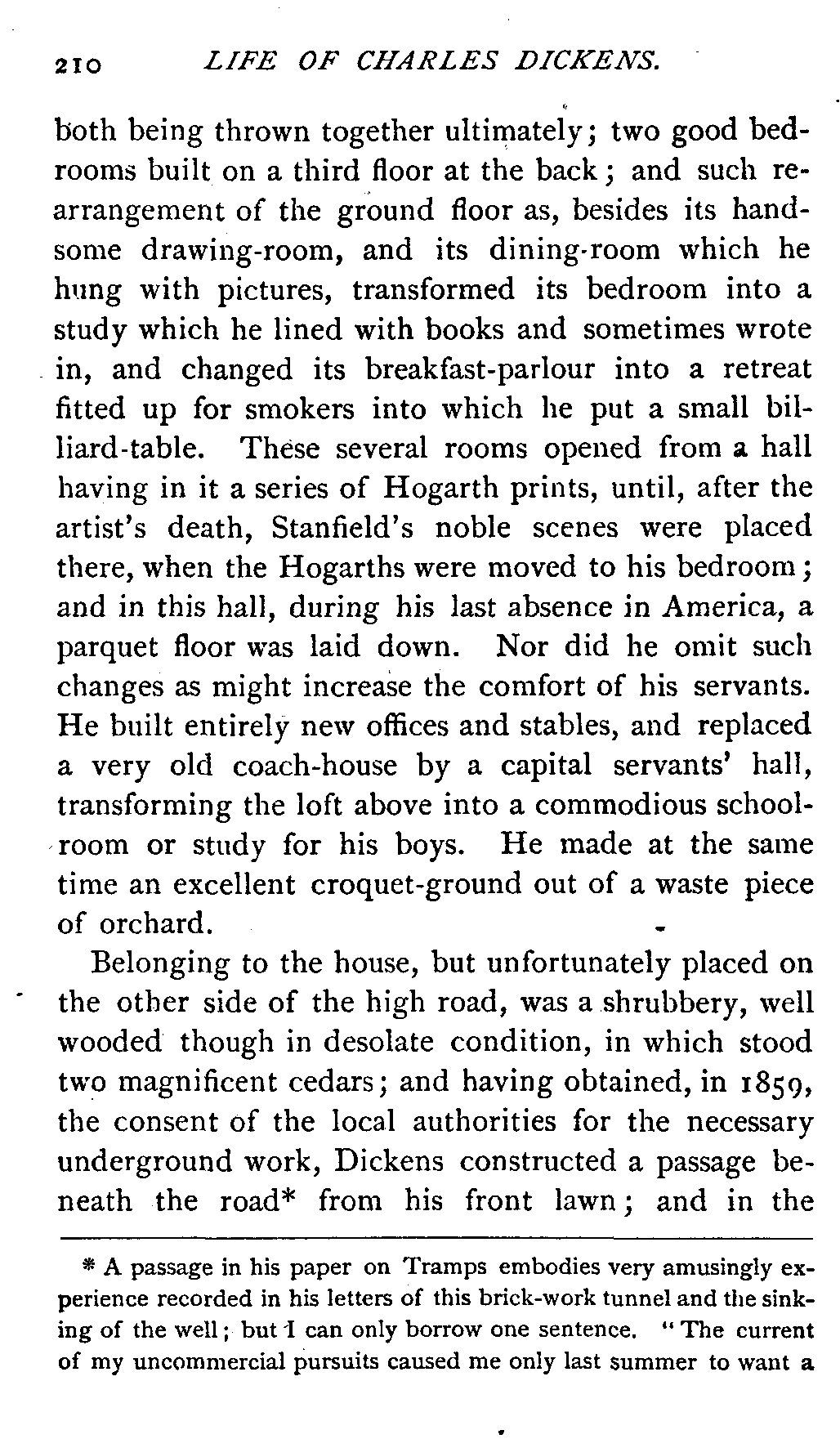 210 LIFE OF CHARLES DICKENS.

both being thrown together ultimately; two good bedrooms built on a third floor at the back; and such rearrangement of the ground floor as, besides its handsome drawing-room, and its dining-room which he hung with pictures, transformed its bedroom into a study which he lined with books and sometimes wrote in, and changed its breakfast-parlour into a retreat fitted up for smokers into which he put a small billiard-table. These several rooms opened from a hall having in it a series of Hogarth prints, until, after the artist's death, Stanfield's noble scenes were placed there, when the Hogarths were moved to his bedroom; and in this hall, during his last absence in America, a parquet floor was laid down. Nor did he omit such changes as might increase the comfort of his servants. He built entirely new offices and stables, and replaced a very old coach-house by a capital servants' hall, transforming the loft above into a commodious schoolroom or study for his boys. He made at the same time an excellent croquet-ground out of a waste piece of orchard.

Belonging to the house, but unfortunately placed on the other side of the high road, was a shrubbery, well wooded though in desolate condition, in which stood two magnificent cedars; and having obtained, in 1859, the consent of the local authorities for the necessary underground work, Dickens constructed a passage beneath the road* from his front lawn; and in the

* A passage in his paper on Tramps embodies very amusingly experience recorded in his letters of this brick-work tunnel and the sinking of the well; but I can only borrow one sentence. "The current of my uncommercial pursuits caused me only last summer to want a